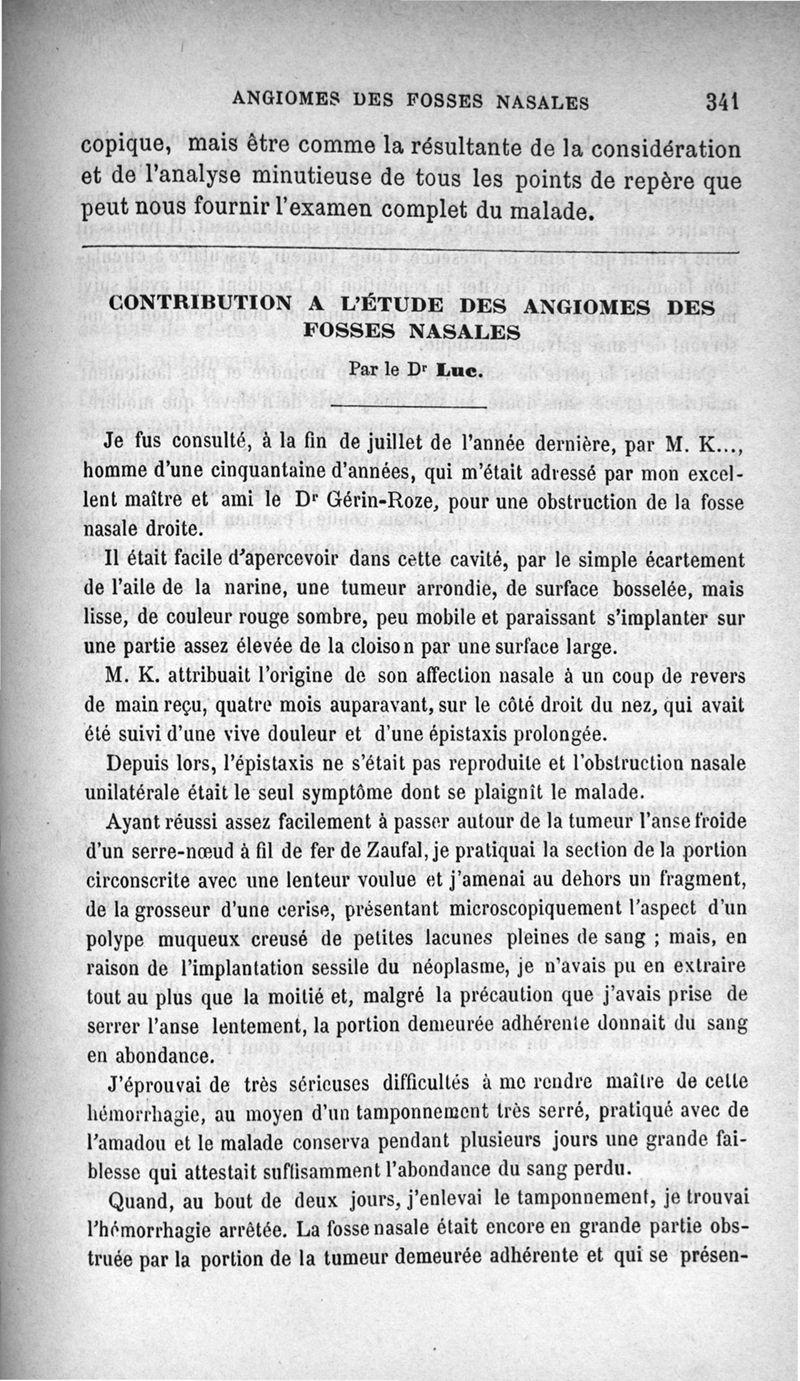 ANGIOMES DES FOSSES NASALES 341

copique, mais être comme la résultante de la considération et de l'analyse minutieuse de tous les points de repère que peut nous fournir l'examen complet du malade.

CONTRIBUTION A L'ÉTUDE DES ANGIOMES DES FOSSES NASALES

Par le Dr Luc.

Je fus consulté, à la fin de juillet de l'année dernière, par M. K..., homme d'une cinquantaine d'années, qui m'était adressé par mon excellent maître et ami le Dr Gérin-Roze, pour une obstruction de la fosse nasale droite.

Il était facile d'apercevoir dans cette cavité, par le simple écartement de l'aile de la narine, une tumeur arrondie, de surface bosselée, mais lisse, de couleur rouge sombre, peu mobile et paraissant s'implanter sur une partie assez élevée de la cloison par une surface large.

M. K. attribuait l'origine de son affection nasale à un coup de revers de main reçu, quatre mois auparavant, sur le côté droit du nez, qui avait été suivi d'une vive douleur et d'une épistaxis prolongée.

Depuis lors, l'épistaxis ne s'était pas reproduite et l'obstruction nasale unilatérale était le seul symptôme dont se plaignît le malade.

Ayant réussi assez facilement à passer autour de la tumeur l'anse froide d'un serre-nœud à fil de fer de Zaufal, je pratiquai la section de la portion circonscrite avec une lenteur voulue et j'amenai au dehors un fragment, de la grosseur d'une cerise, présentant microscopiquement l'aspect d'un polype muqueux creusé de petites lacunes pleines de sang ; mais, en raison de l'implantation sessile du néoplasme, je n'avais pu en extraire tout au plus que la moitié et, malgré la précaution que j'avais prise de serrer l'anse lentement, la portion demeurée adhérente donnait du sang en abondance.

J'éprouvai de très sérieuses difficultés à me rendre maître de cette hémorrhagie, au moyen d'un tamponnement très serré, pratiqué avec de l'amadou et le malade conserva pendant plusieurs jours une grande faiblesse qui attestait suffisamment l'abondance du sang perdu.

Quand, au bout de deux jours, j'enlevai le tamponnement, je trouvai l'hémorrhagie arrêtée. La fosse nasale était encore en grande partie obstruée par la portion de la tumeur demeurée adhérente et qui se présen-